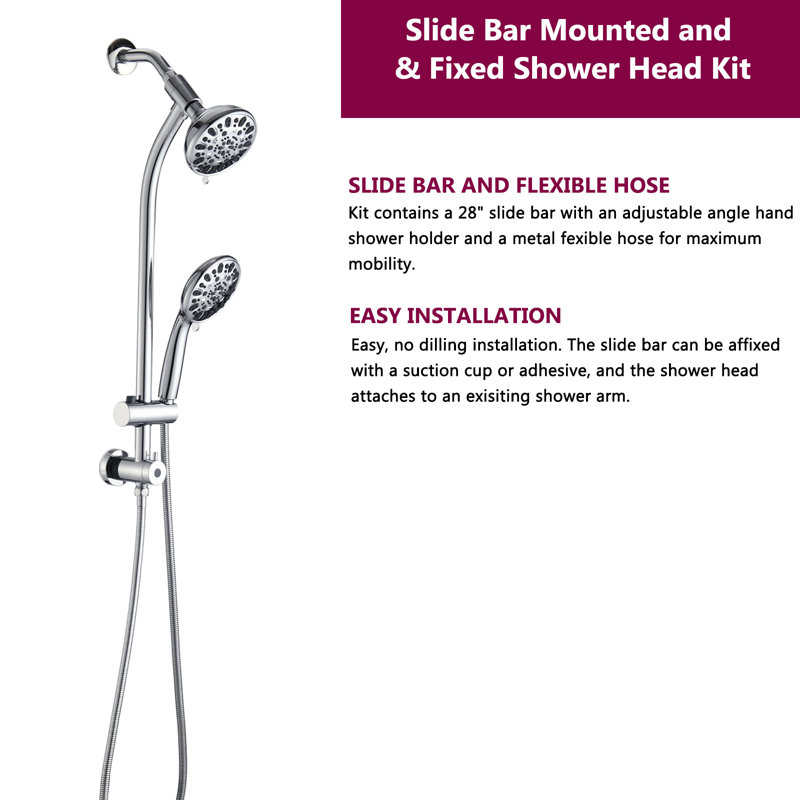 Slide Bar Mounted and & Fixed Shower Head Kit

SLIDE BAR AND FLEXIBLE HOSE
Kit contains a 28" slide bar with an adjustable angle hand shower holder and a metal fexible hose for maximum mobility.

EASY INSTALLATION
Easy, no dilling installation. The slide bar can be affixed with a suction cup or adhesive, and the shower head attaches to an exisiting shower arm.